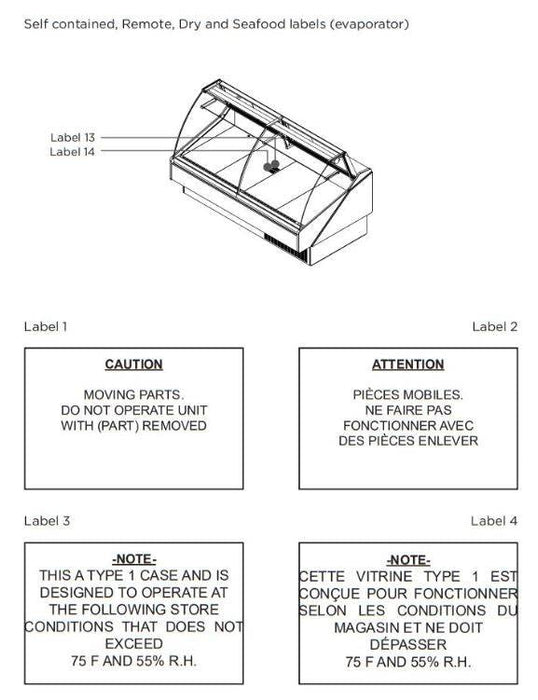 Self contained, Remote, Dry and Seafood labels (evaporator)

Label 13
Label 14

Label 1

CAUTION

MOVING PARTS.
DO NOT OPERATE UNIT
WITH (PART) REMOVED

Label 2

ATTENTION

PIÈCES MOBILES.
NE FAIRE PAS
FONCTIONNER AVEC
DES PIÈCES ENLEVER

Label 3

-NOTE-
THIS A TYPE 1 CASE AND IS
DESIGNED TO OPERATE AT
THE FOLLOWING STORE
CONDITIONS THAT DOES NOT
EXCEED
75 F AND 55% R.H.

Label 4

-NOTE-
CETTE VITRINE TYPE 1 EST
CONÇUE POUR FONCTIONNER
SELON LES CONDITIONS DU
MAGASIN ET NE DOIT
DÉPASSER
75 F AND 55% R.H.